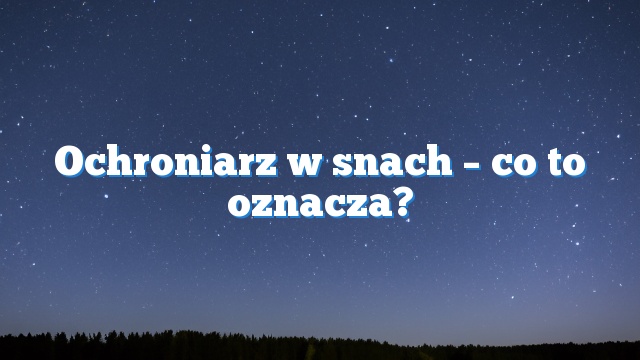 Ochroniarz w snach – co to oznacza?